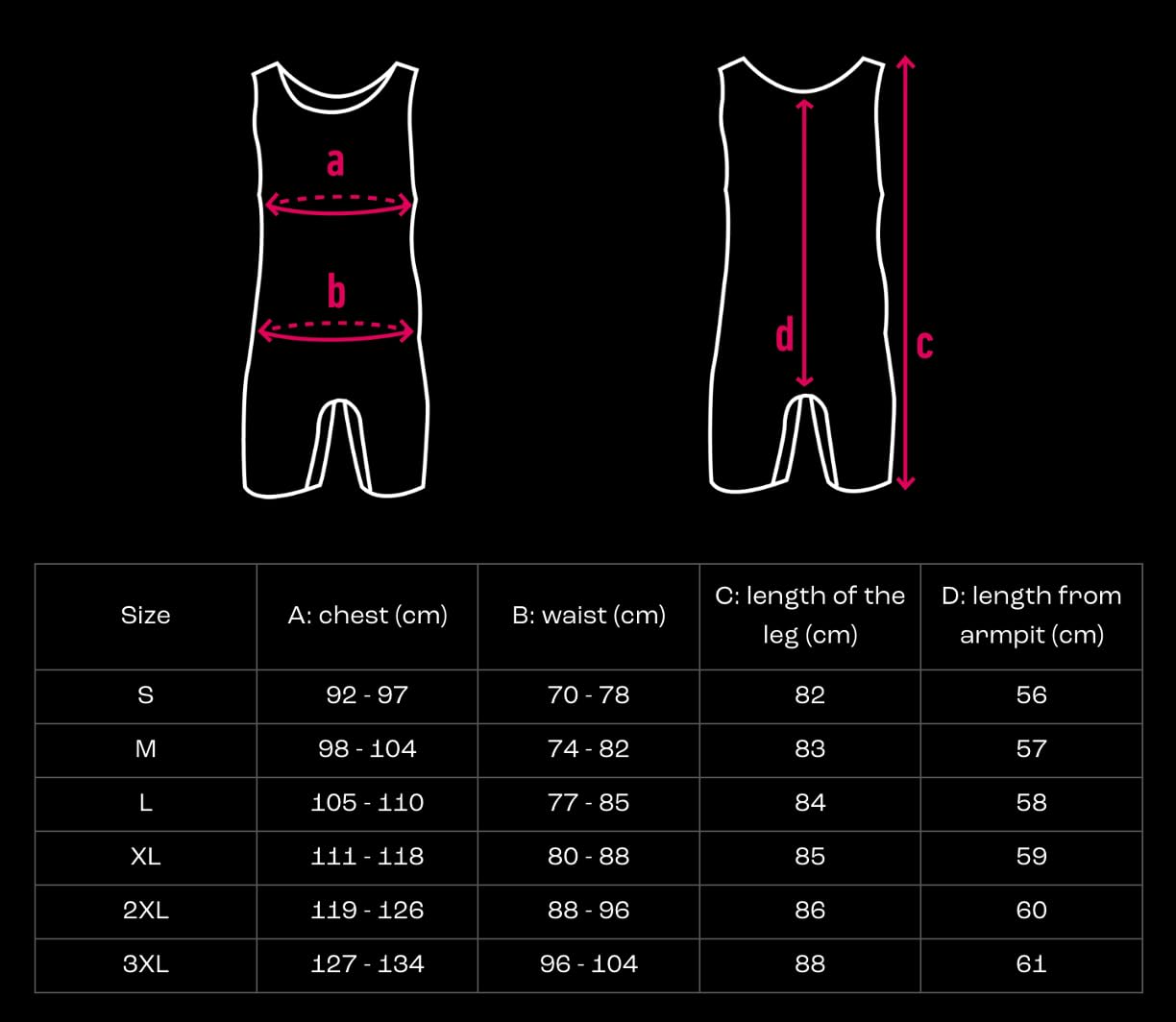 a

b

d

c

| Size | A: chest (cm) | B: waist (cm) | C: length of the leg (cm) | D: length from armpit (cm) |
|---|---|---|---|---|
| S | 92 - 97 | 70 - 78 | 82 | 56 |
| M | 98 - 104 | 74 - 82 | 83 | 57 |
| L | 105 - 110 | 77 - 85 | 84 | 58 |
| XL | 111 - 118 | 80 - 88 | 85 | 59 |
| 2XL | 119 - 126 | 88 - 96 | 86 | 60 |
| 3XL | 127 - 134 | 96 - 104 | 88 | 61 |